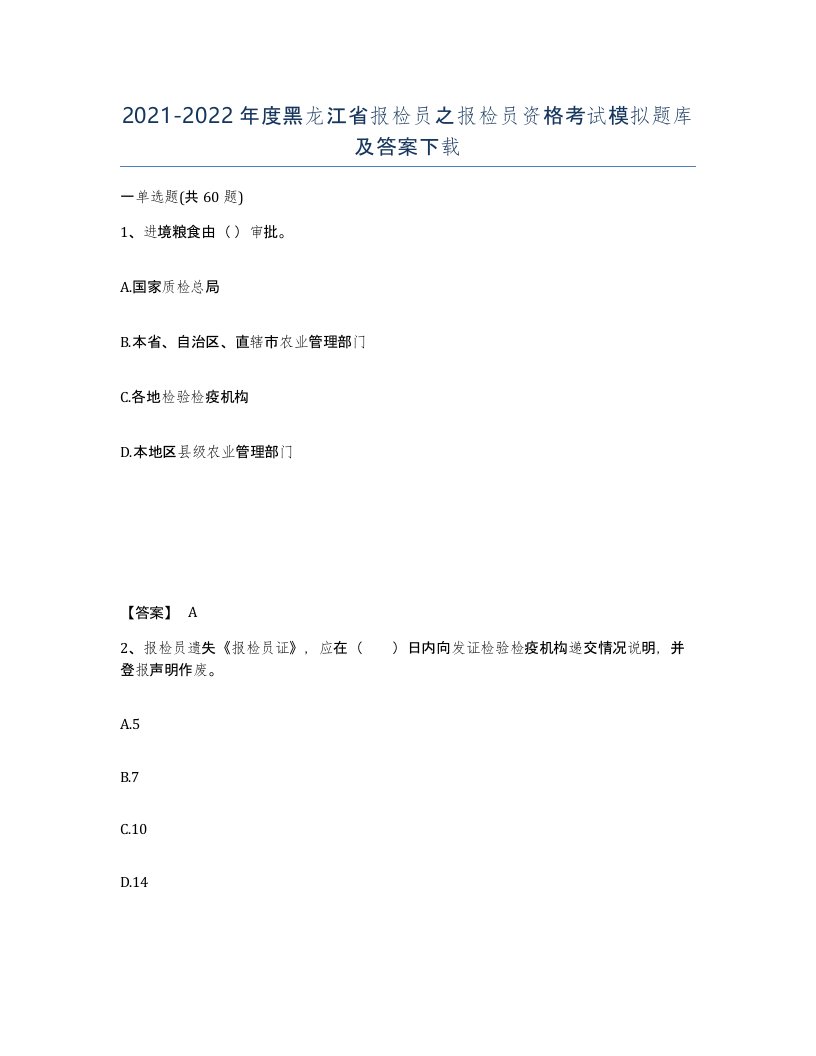 2021-2022年度黑龙江省报检员之报检员资格考试模拟题库及答案下载

一单选题(共60题)

1、进境粮食由（）审批。

A.国家质检总局

B.本省、自治区、直辖市农业管理部门

C.各地检验检疫机构

D.本地区县级农业管理部门

【答案】 A

2、报检员遗失《报检员证》，应在（　　）日内向发证检验检疫机构递交情况说明，并登报声明作废。

A.5

B.7

C.10

D.14